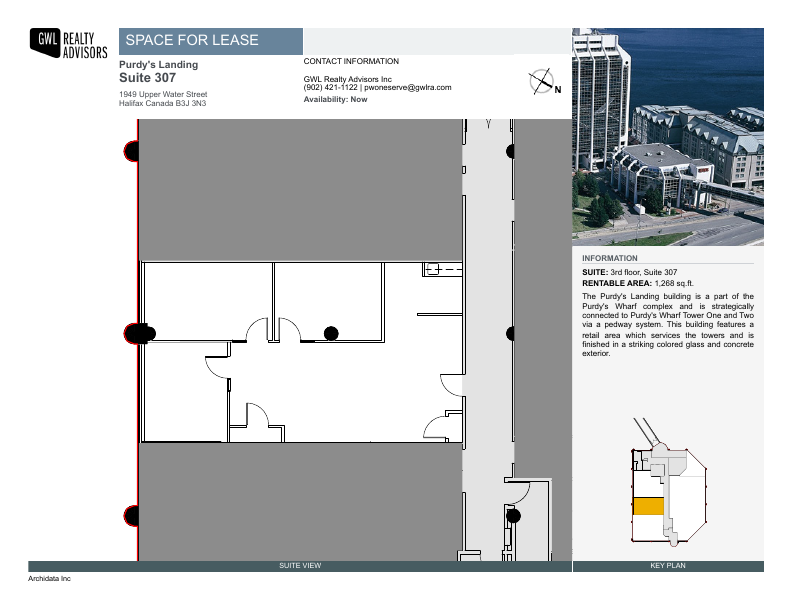 GWL REALTY ADVISORS

SPACE FOR LEASE

Purdy's Landing
Suite 307
1949 Upper Water Street
Halifax Canada B3J 3N3

CONTACT INFORMATION

GWL Realty Advisors Inc
(902) 421-1122 | pwoneserve@gwlra.com
Availability: Now

N

INFORMATION
SUITE: 3rd floor, Suite 307
RENTABLE AREA: 1,268 sq.ft.
The Purdy's Landing building is a part of the Purdy's Wharf complex and is strategically connected to Purdy's Wharf Tower One and Two via a pedway system. This building features a retail area which services the towers and is finished in a striking colored glass and concrete exterior.

SUITE VIEW

KEY PLAN

Archidata Inc